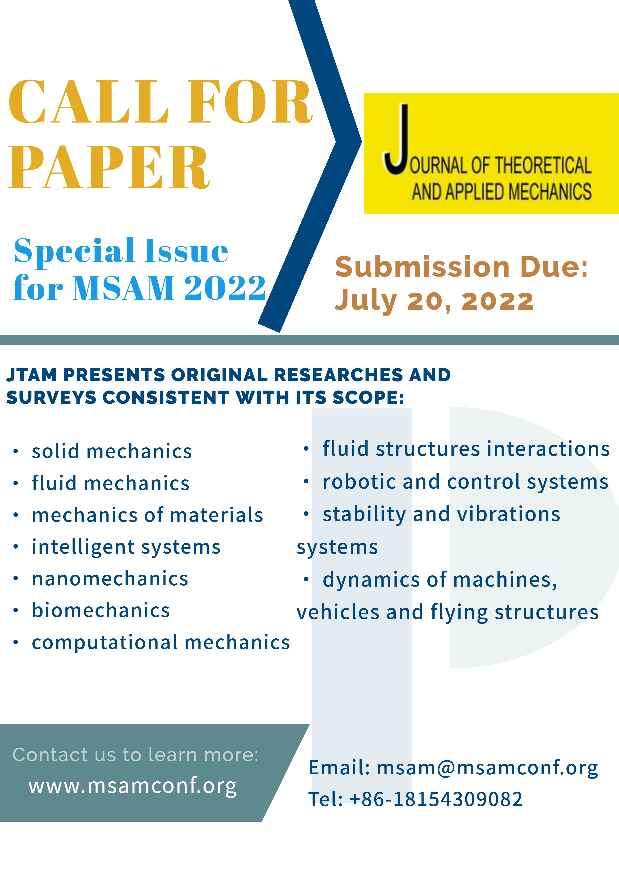 CALL FOR PAPER

JOURNAL OF THEORETICAL AND APPLIED MECHANICS

Special Issue for MSAM 2022

Submission Due: July 20, 2022

JTAM PRESENTS ORIGINAL RESEARCHES AND SURVEYS CONSISTENT WITH ITS SCOPE:

• solid mechanics
• fluid mechanics
• mechanics of materials
• intelligent systems
• nanomechanics
• biomechanics
• computational mechanics

• fluid structures interactions
• robotic and control systems
• stability and vibrations systems
• dynamics of machines, vehicles and flying structures

Contact us to learn more:
www.msamconf.org

Email: msam@msamconf.org
Tel: +86-18154309082